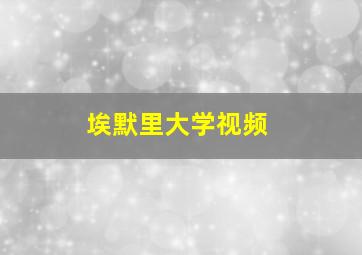 埃默里大学视频